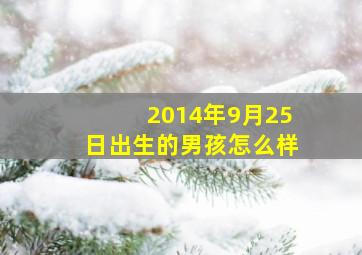 2014年9月25日出生的男孩怎么样